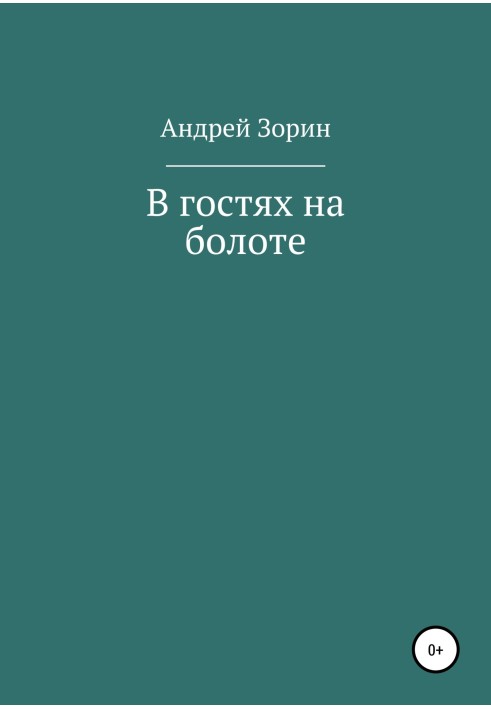 Андрей Зорин

В гостях на болоте

0+